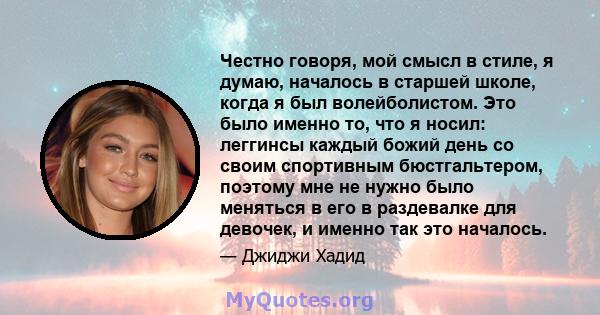 Честно говоря, мой смысл в стиле, я думаю, началось в старшей школе, когда я был волейболистом. Это было именно то, что я носил: леггинсы каждый божий день со своим спортивным бюстгальтером, поэтому мне не нужно было меняться в его в раздевалке для девочек, и именно так это началось.

— Джиджи Хадид

MyQuotes.org